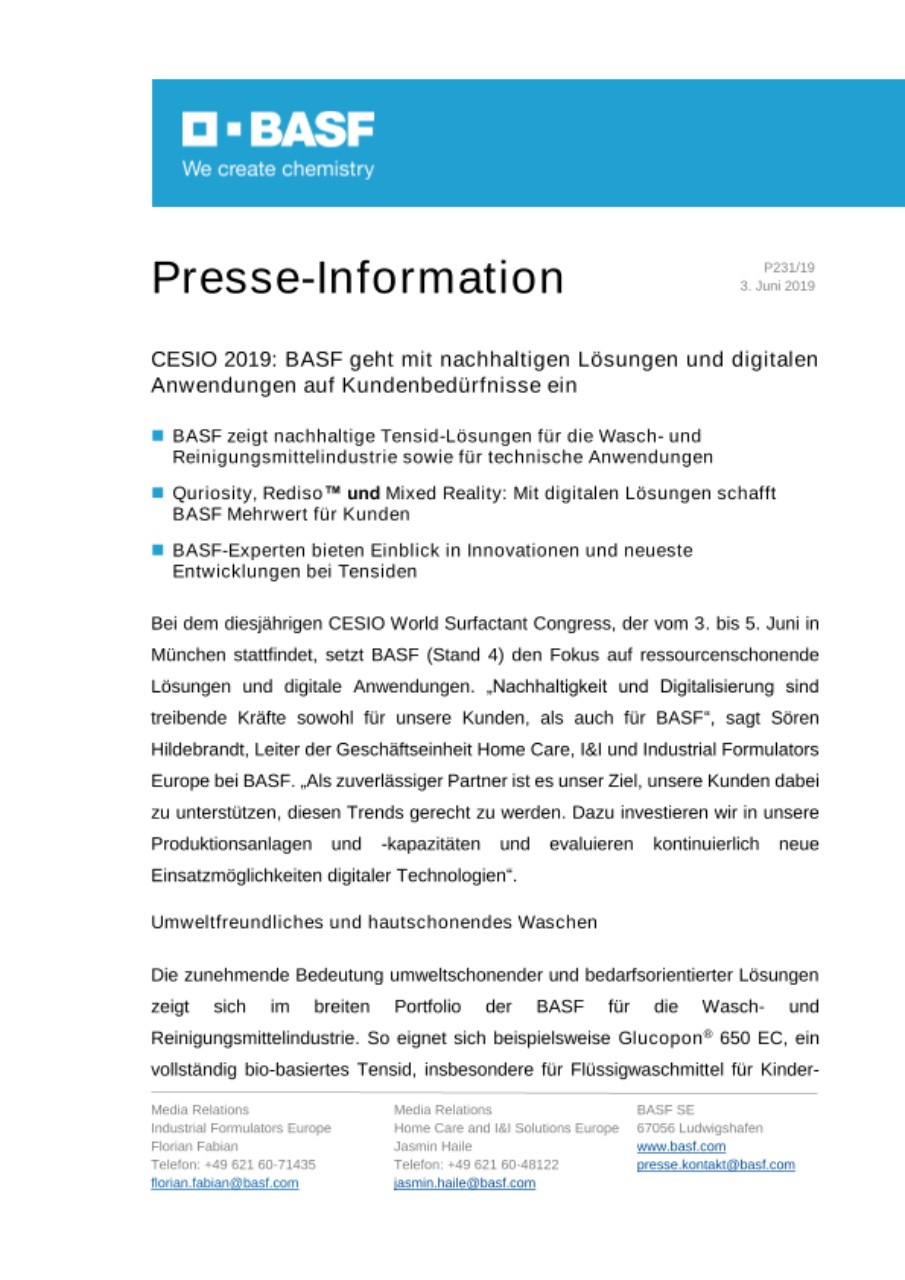 BASF
We create chemistry

Presse-Information

P231/19
3. Juni 2019

CESIO 2019: BASF geht mit nachhaltigen Lösungen und digitalen Anwendungen auf Kundenbedürfnisse ein

BASF zeigt nachhaltige Tensid-Lösungen für die Wasch- und Reinigungsmittelindustrie sowie für technische Anwendungen

Quriosity, Rediso™ und Mixed Reality: Mit digitalen Lösungen schafft BASF Mehrwert für Kunden

BASF-Experten bieten Einblick in Innovationen und neueste Entwicklungen bei Tensiden

Bei dem diesjährigen CESIO World Surfactant Congress, der vom 3. bis 5. Juni in München stattfindet, setzt BASF (Stand 4) den Fokus auf ressourcenschonende Lösungen und digitale Anwendungen. „Nachhaltigkeit und Digitalisierung sind treibende Kräfte sowohl für unsere Kunden, als auch für BASF“, sagt Sören Hildebrandt, Leiter der Geschäftseinheit Home Care, I&I und Industrial Formulators Europe bei BASF. „Als zuverlässiger Partner ist es unser Ziel, unsere Kunden dabei zu unterstützen, diesen Trends gerecht zu werden. Dazu investieren wir in unsere Produktionsanlagen und -kapazitäten und evaluieren kontinuierlich neue Einsatzmöglichkeiten digitaler Technologien“.

Umweltfreundliches und hautschonendes Waschen

Die zunehmende Bedeutung umweltschonender und bedarfsorientierter Lösungen zeigt sich im breiten Portfolio der BASF für die Wasch- und Reinigungsmittelindustrie. So eignet sich beispielsweise Glucopon® 650 EC, ein vollständig bio-basiertes Tensid, insbesondere für Flüssigwaschmittel für Kinder-

Media Relations
Industrial Formulators Europe
Florian Fabian
Telefon: +49 621 60-71435
florian.fabian@basf.com

Media Relations
Home Care and I&I Solutions Europe
Jasmin Haile
Telefon: +49 621 60-48122
jasmin.haile@basf.com

BASF SE
67056 Ludwigshafen
www.basf.com
presse.kontakt@basf.com